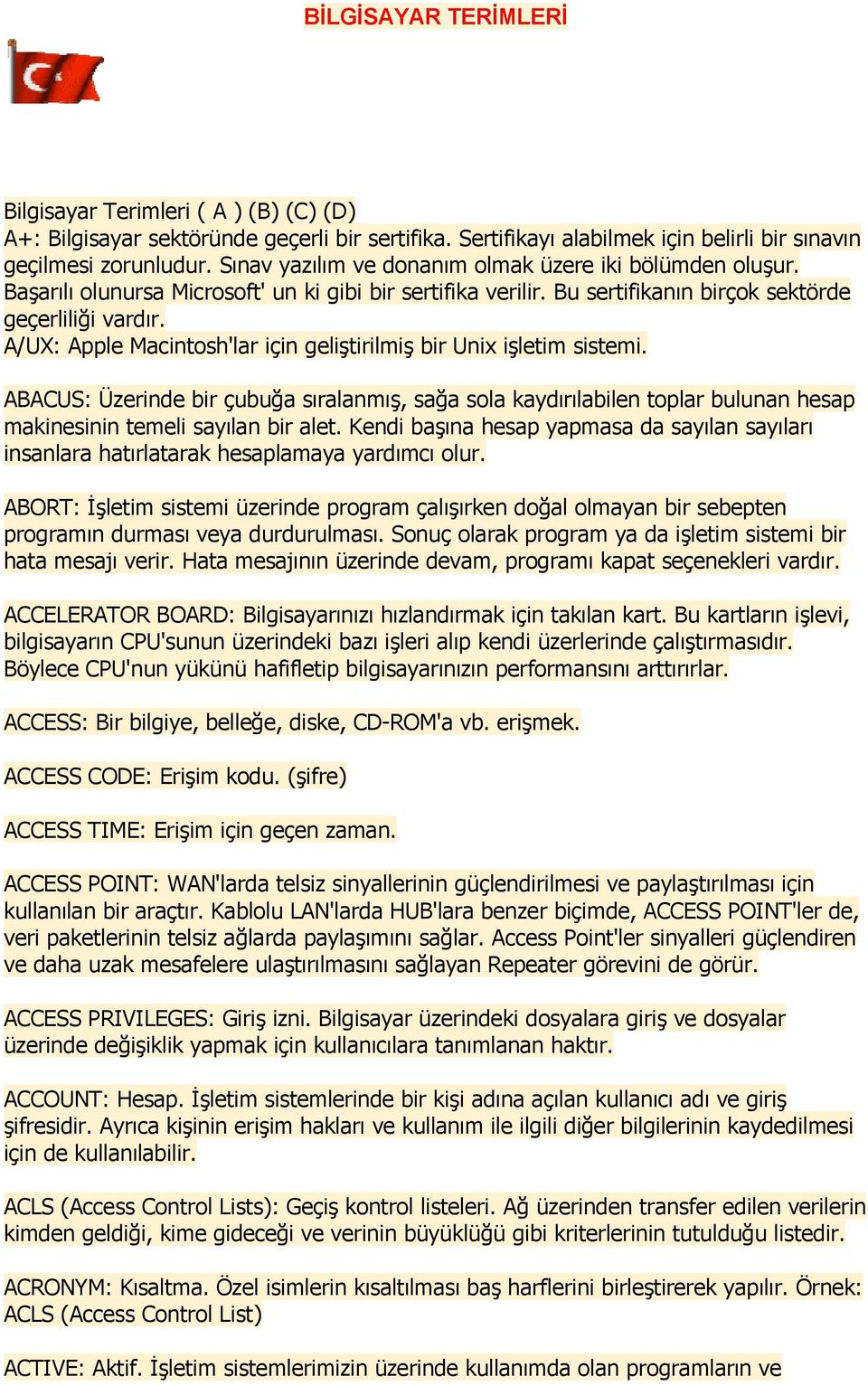 BİLGİSAYAR TERİMLERİ

Bilgisayar Terimleri ( A ) (B) (C) (D)
A+: Bilgisayar sektöründe geçerli bir sertifika. Sertifikayı alabilmek için belirli bir sınavın geçilmesi zorunludur. Sınav yazılım ve donanım olmak üzere iki bölümden oluşur. Başarılı olunursa Microsoft' un ki gibi bir sertifika verilir. Bu sertifikanın birçok sektörde geçerliliği vardır.
A/UX: Apple Macintosh'lar için geliştirilmiş bir Unix işletim sistemi.

ABACUS: Üzerinde bir çubuğa sıralanmış, sağa sola kaydırılabilen toplar bulunan hesap makinesinin temeli sayılan bir alet. Kendi başına hesap yapmasa da sayılan sayıları insanlara hatırlatarak hesaplamaya yardımcı olur.

ABORT: İşletim sistemi üzerinde program çalışırken doğal olmayan bir sebepten programın durması veya durdurulması. Sonuç olarak program ya da işletim sistemi bir hata mesajı verir. Hata mesajının üzerinde devam, programı kapat seçenekleri vardır.

ACCELERATOR BOARD: Bilgisayarınızı hızlandırmak için takılan kart. Bu kartların işlevi, bilgisayarın CPU'sunun üzerindeki bazı işleri alıp kendi üzerlerinde çalıştırmasıdır. Böylece CPU'nun yükünü hafifletip bilgisayarınızın performansını arttırırlar.

ACCESS: Bir bilgiye, belleğe, diske, CD-ROM'a vb. erişmek.

ACCESS CODE: Erişim kodu. (şifre)

ACCESS TIME: Erişim için geçen zaman.

ACCESS POINT: WAN'larda telsiz sinyallerinin güçlendirilmesi ve paylaştırılması için kullanılan bir araçtır. Kablolu LAN'larda HUB'lara benzer biçimde, ACCESS POINT'ler de, veri paketlerinin telsiz ağlarda paylaşımını sağlar. Access Point'ler sinyalleri güçlendiren ve daha uzak mesafelere ulaştırılmasını sağlayan Repeater görevini de görür.

ACCESS PRIVILEGES: Giriş izni. Bilgisayar üzerindeki dosyalara giriş ve dosyalar üzerinde değişiklik yapmak için kullanıcılara tanımlanan haktır.

ACCOUNT: Hesap. İşletim sistemlerinde bir kişi adına açılan kullanıcı adı ve giriş şifresidir. Ayrıca kişinin erişim hakları ve kullanım ile ilgili diğer bilgilerinin kaydedilmesi için de kullanılabilir.

ACLS (Access Control Lists): Geçiş kontrol listeleri. Ağ üzerinden transfer edilen verilerin kimden geldiği, kime gideceği ve verinin büyüklüğü gibi kriterlerinin tutulduğu listedir.

ACRONYM: Kısaltma. Özel isimlerin kısaltılması baş harflerini birleştirerek yapılır. Örnek: ACLS (Access Control List)

ACTIVE: Aktif. İşletim sistemlerimizin üzerinde kullanımda olan programların ve